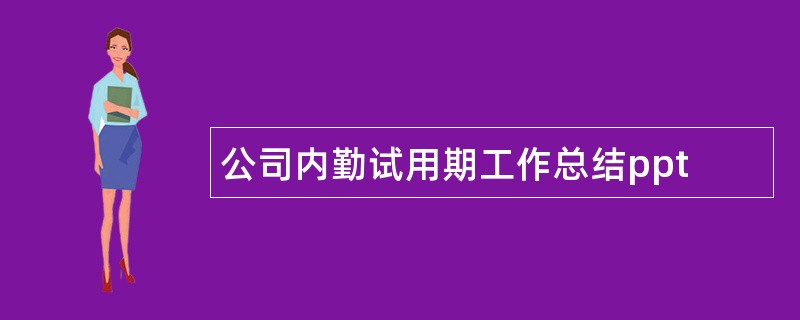 公司内勤试用期工作总结ppt